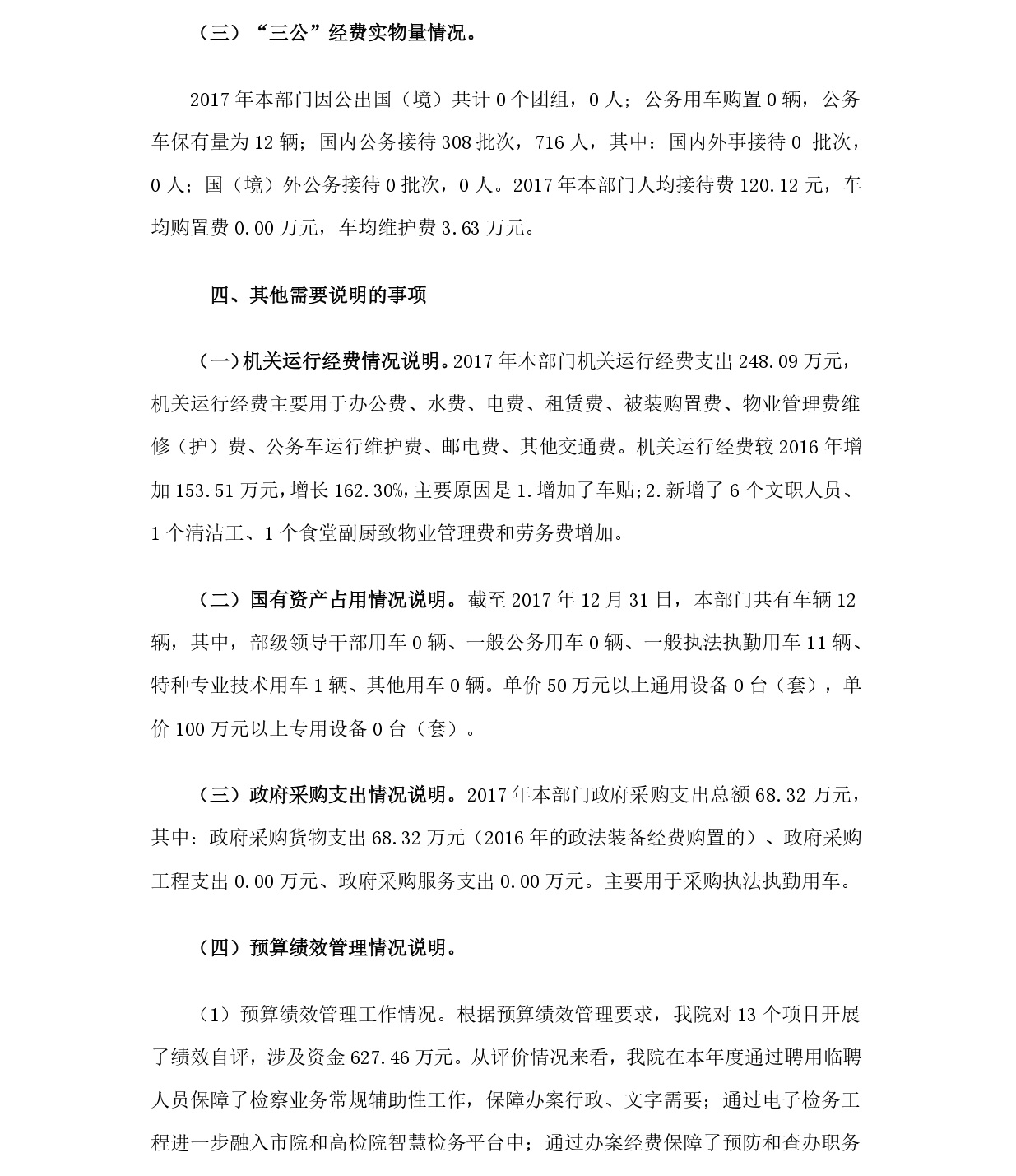 （三）“三公”经费实物量情况。

2017 年本部门因公出国（境）共计 0 个团组，0 人；公务用车购置 0 辆，公务车保有量为 12 辆；国内公务接待 308 批次，716 人，其中：国内外事接待 0 批次，0 人；国（境）外公务接待 0 批次，0 人。2017 年本部门人均接待费 120.12 元，车均购置费 0.00 万元，车均维护费 3.63 万元。

四、其他需要说明的事项

（一）机关运行经费情况说明。2017 年本部门机关运行经费支出 248.09 万元，机关运行经费主要用于办公费、水费、电费、租赁费、被装购置费、物业管理费维修（护）费、公务车运行维护费、邮电费、其他交通费。机关运行经费较 2016 年增加 153.51 万元，增长 162.30%，主要原因是 1.增加了车贴；2.新增了 6 个文职人员、1 个清洁工、1 个食堂副厨致物业管理费和劳务费增加。

（二）国有资产占用情况说明。截至 2017 年 12 月 31 日，本部门共有车辆 12 辆，其中，部级领导干部用车 0 辆、一般公务用车 0 辆、一般执法执勤用车 11 辆、特种专业技术用车 1 辆、其他用车 0 辆。单价 50 万元以上通用设备 0 台（套），单价 100 万元以上专用设备 0 台（套）。

（三）政府采购支出情况说明。2017 年本部门政府采购支出总额 68.32 万元，其中：政府采购货物支出 68.32 万元（2016 年的政法装备经费购置的）、政府采购工程支出 0.00 万元、政府采购服务支出 0.00 万元。主要用于采购执法执勤用车。

（四）预算绩效管理情况说明。

（1）预算绩效管理工作情况。根据预算绩效管理要求，我院对 13 个项目开展了绩效自评，涉及资金 627.46 万元。从评价情况来看，我院在本年度通过聘用临聘人员保障了检察业务常规辅助性工作，保障办案行政、文字需要；通过电子检务工程进一步融入市院和高检院智慧检务平台中；通过办案经费保障了预防和查办职务